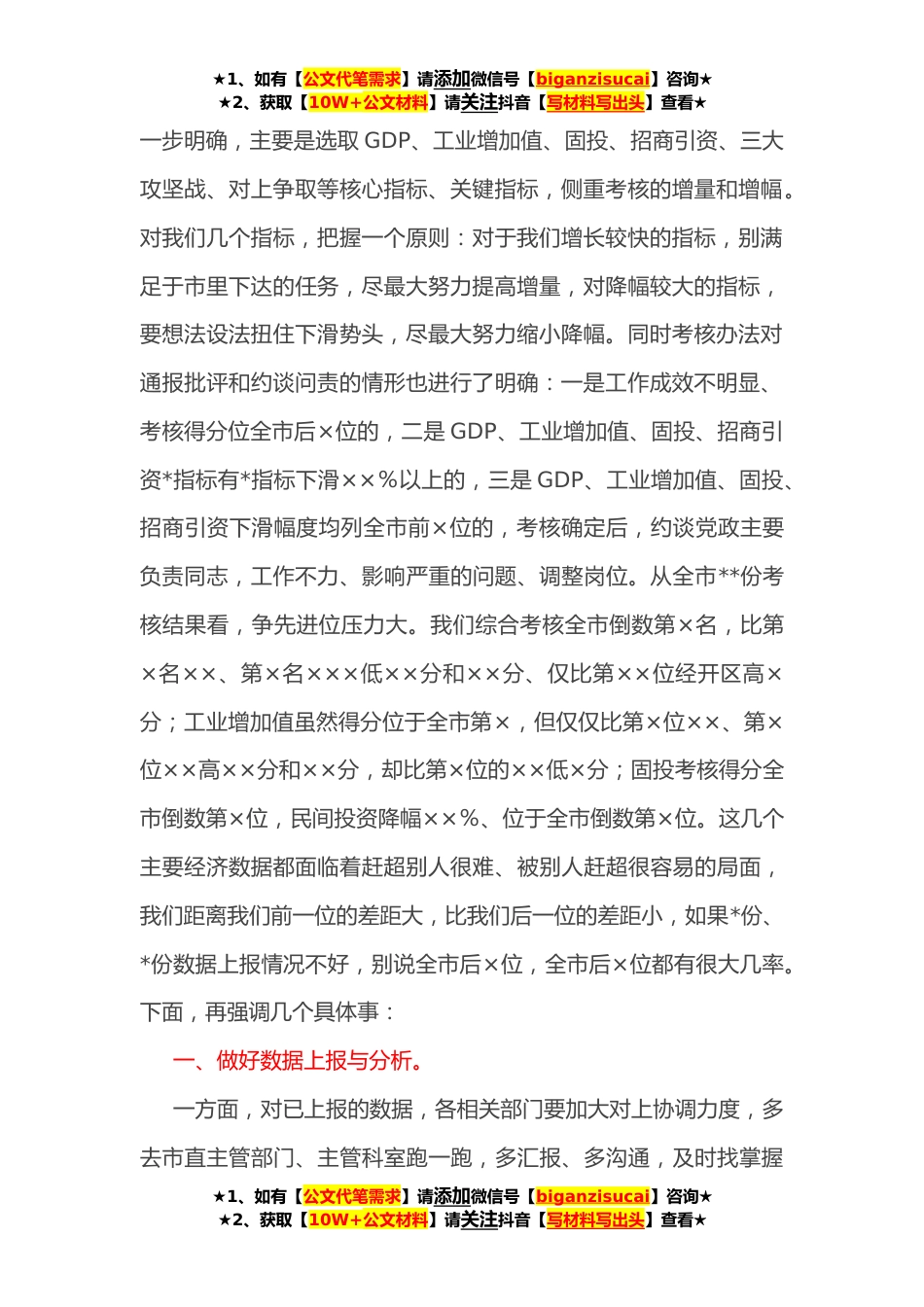 ★1、如有【公文代笔需求】请添加微信号【biganzisucai】咨询★
★2、获取【10W+公文材料】请关注抖音【写材料写出头】查看★

一步明确，主要是选取 GDP、工业增加值、固投、招商引资、三大攻坚战、对上争取等核心指标、关键指标，侧重考核的增量和增幅。对我们几个指标，把握一个原则：对于我们增长较快的指标，别满足于市里下达的任务，尽最大努力提高增量，对降幅较大的指标，要想法设法扭住下滑势头，尽最大努力缩小降幅。同时考核办法对通报批评和约谈问责的情形也进行了明确：一是工作成效不明显、考核得分位全市后×位的，二是 GDP、工业增加值、固投、招商引资*指标有*指标下滑××%以上的，三是 GDP、工业增加值、固投、招商引资下滑幅度均列全市前×位的，考核确定后，约谈党政主要负责同志，工作不力、影响严重的问题、调整岗位。从全市**份考核结果看，争先进位压力大。我们综合考核全市倒数第×名，比第×名××、第×名×××低××分和××分、仅比第××位经开区高×分；工业增加值虽然得分位于全市第×，但仅仅比第×位××、第×位××高××分和××分，却比第×位的××低×分；固投考核得分全市倒数第×位，民间投资降幅××%、位于全市倒数第×位。这几个主要经济数据都面临着赶超别人很难、被别人赶超很容易的局面，我们距离我们前一位的差距大，比我们后一位的差距小，如果*份、*份数据上报情况不好，别说全市后×位，全市后×位都有很大几率。下面，再强调几个具体事：

一、做好数据上报与分析。

一方面，对已上报的数据，各相关部门要加大对上协调力度，多去市直主管部门、主管科室跑一跑，多汇报、多沟通，及时找掌握

★1、如有【公文代笔需求】请添加微信号【biganzisucai】咨询★
★2、获取【10W+公文材料】请关注抖音【写材料写出头】查看★